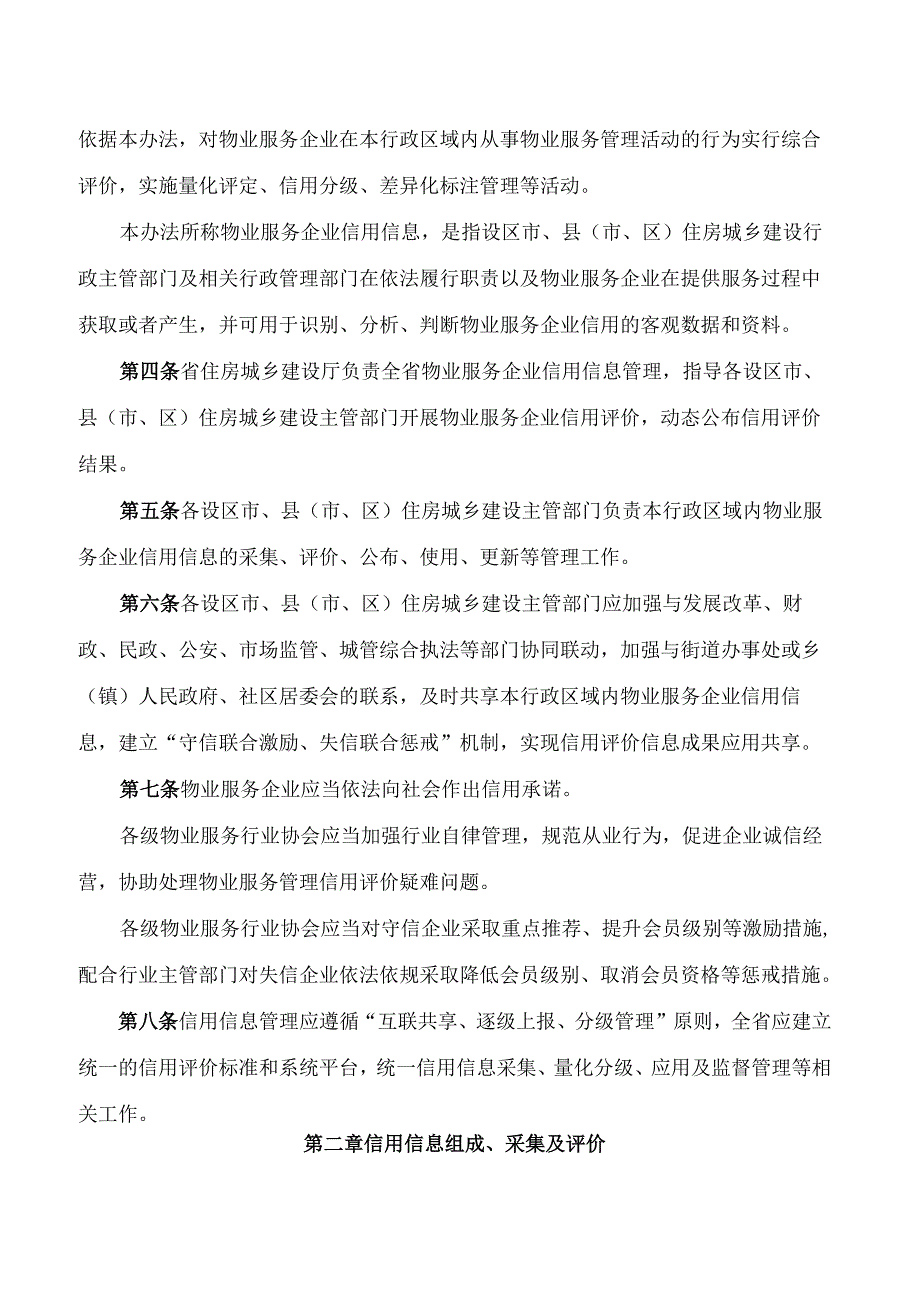 依据本办法，对物业服务企业在本行政区域内从事物业服务管理活动的行为实行综合评价，实施量化评定、信用分级、差异化标注管理等活动。

本办法所称物业服务企业信用信息，是指设区市、县（市、区）住房城乡建设行政主管部门及相关行政管理部门在依法履行职责以及物业服务企业在提供服务过程中获取或者产生，并可用于识别、分析、判断物业服务企业信用的客观数据和资料。

第四条省住房城乡建设厅负责全省物业服务企业信用信息管理，指导各设区市、县（市、区）住房城乡建设主管部门开展物业服务企业信用评价，动态公布信用评价结果。

第五条各设区市、县（市、区）住房城乡建设主管部门负责本行政区域内物业服务企业信用信息的采集、评价、公布、使用、更新等管理工作。

第六条各设区市、县（市、区）住房城乡建设主管部门应加强与发展改革、财政、民政、公安、市场监管、城管综合执法等部门协同联动，加强与街道办事处或乡（镇）人民政府、社区居委会的联系，及时共享本行政区域内物业服务企业信用信息，建立“守信联合激励、失信联合惩戒”机制，实现信用评价信息成果应用共享。

第七条物业服务企业应当依法向社会作出信用承诺。

各级物业服务行业协会应当加强行业自律管理，规范从业行为，促进企业诚信经营，协助处理物业服务管理信用评价疑难问题。

各级物业服务行业协会应当对守信企业采取重点推荐、提升会员级别等激励措施，配合行业主管部门对失信企业依法依规采取降低会员级别、取消会员资格等惩戒措施。

第八条信用信息管理应遵循“互联共享、逐级上报、分级管理”原则，全省应建立统一的信用评价标准和系统平台，统一信用信息采集、量化分级、应用及监督管理等相关工作。

第二章信用信息组成、采集及评价